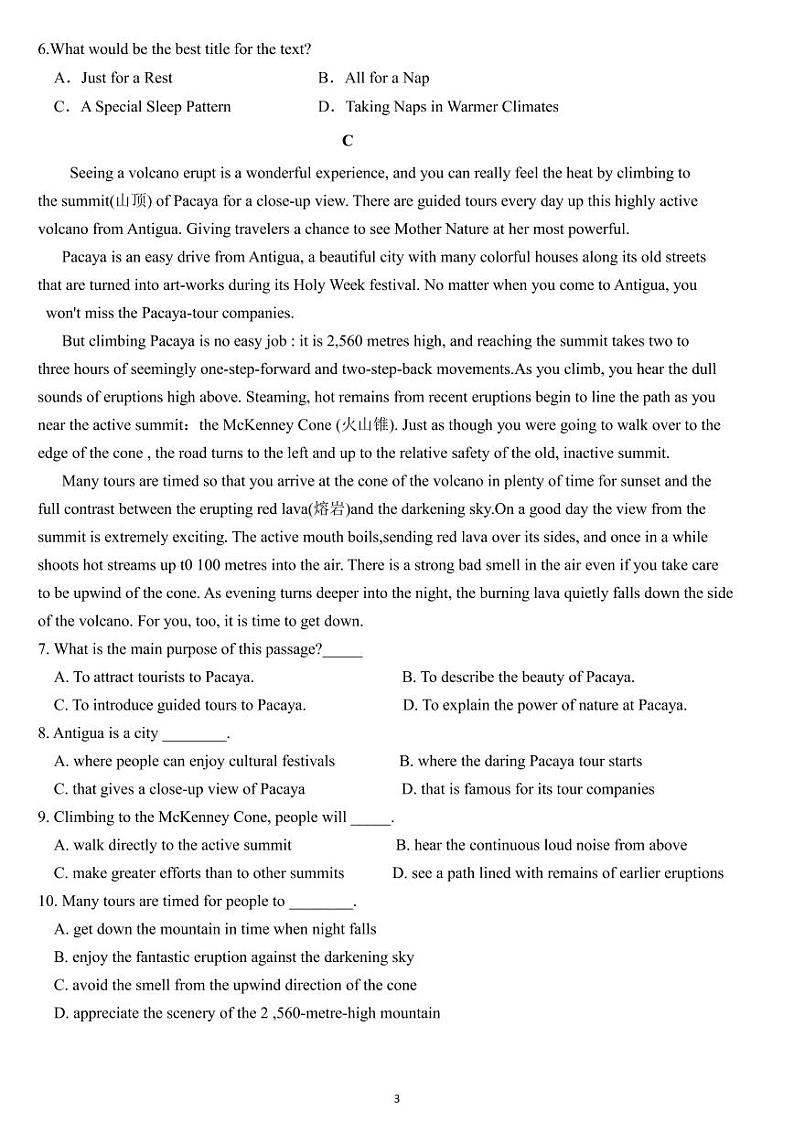 6.What would be the best title for the text?

A．Just for a Rest

B．All for a Nap

C．A Special Sleep Pattern

D．Taking Naps in Warmer Climates

C

Seeing a volcano erupt is a wonderful experience, and you can really feel the heat by climbing to the summit(山顶) of Pacaya for a close-up view. There are guided tours every day up this highly active volcano from Antigua. Giving travelers a chance to see Mother Nature at her most powerful.

Pacaya is an easy drive from Antigua, a beautiful city with many colorful houses along its old streets that are turned into art-works during its Holy Week festival. No matter when you come to Antigua, you won't miss the Pacaya-tour companies.

But climbing Pacaya is no easy job : it is 2,560 metres high, and reaching the summit takes two to three hours of seemingly one-step-forward and two-step-back movements.As you climb, you hear the dull sounds of eruptions high above. Steaming, hot remains from recent eruptions begin to line the path as you near the active summit：the McKenney Cone (火山锥). Just as though you were going to walk over to the edge of the cone , the road turns to the left and up to the relative safety of the old, inactive summit.

Many tours are timed so that you arrive at the cone of the volcano in plenty of time for sunset and the full contrast between the erupting red lava(熔岩)and the darkening sky.On a good day the view from the summit is extremely exciting. The active mouth boils,sending red lava over its sides, and once in a while shoots hot streams up t0 100 metres into the air. There is a strong bad smell in the air even if you take care to be upwind of the cone. As evening turns deeper into the night, the burning lava quietly falls down the side of the volcano. For you, too, it is time to get down.

7. What is the main purpose of this passage?_____

A. To attract tourists to Pacaya.

B. To describe the beauty of Pacaya.

C. To introduce guided tours to Pacaya.

D. To explain the power of nature at Pacaya.

8. Antigua is a city ________.

A. where people can enjoy cultural festivals

B. where the daring Pacaya tour starts

C. that gives a close-up view of Pacaya

D. that is famous for its tour companies

9. Climbing to the McKenney Cone, people will _____.

A. walk directly to the active summit

B. hear the continuous loud noise from above

C. make greater efforts than to other summits

D. see a path lined with remains of earlier eruptions

10. Many tours are timed for people to ________.

A. get down the mountain in time when night falls

B. enjoy the fantastic eruption against the darkening sky

C. avoid the smell from the upwind direction of the cone

D. appreciate the scenery of the 2 ,560-metre-high mountain

3